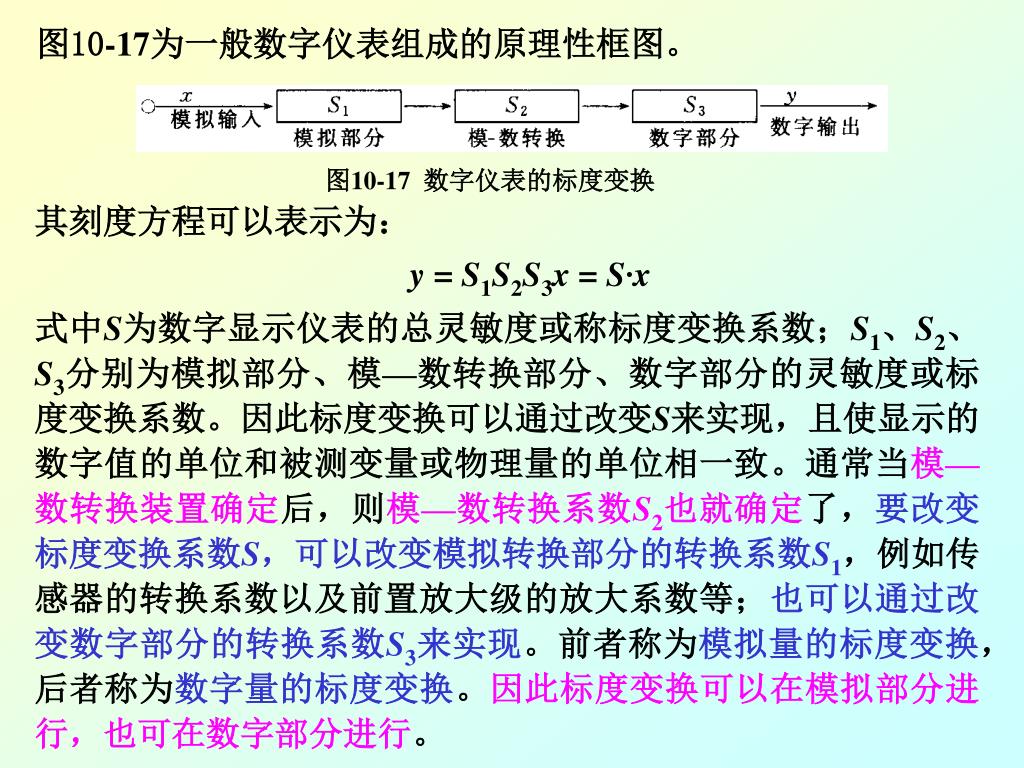 图10-17为一般数字仪表组成的原理性框图。

$x$
模拟输入
$S_1$
模拟部分
$S_2$
模-数转换
$S_3$
数字部分
$y$
数字输出

图10-17 数字仪表的标度变换

其刻度方程可以表示为：

$y = S_1S_2S_3x = S \cdot x$

式中$S$为数字显示仪表的总灵敏度或称标度变换系数；$S_1$、$S_2$、$S_3$分别为模拟部分、模—数转换部分、数字部分的灵敏度或标度变换系数。因此标度变换可以通过改变$S$来实现，且使显示的数字值的单位和被测变量或物理量的单位相一致。通常当模—数转换装置确定后，则模—数转换系数$S_2$也就确定了，要改变标度变换系数$S$，可以改变模拟转换部分的转换系数$S_1$，例如传感器的转换系数以及前置放大级的放大系数等；也可以通过改变数字部分的转换系数$S_3$来实现。前者称为模拟量的标度变换，后者称为数字量的标度变换。因此标度变换可以在模拟部分进行，也可在数字部分进行。